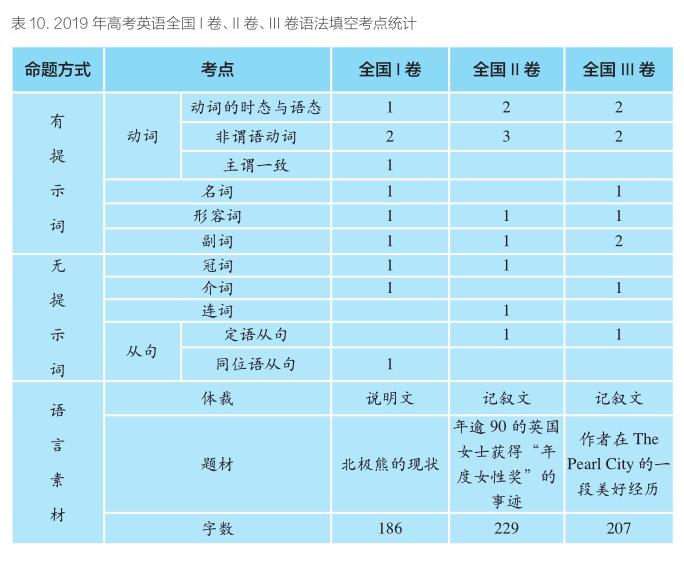 表 10. 2019 年高考英语全国 I 卷、II 卷、III 卷语法填空考点统计

| 命题方式 | 考点 | | 全国 I 卷 | 全国 II 卷 | 全国 III 卷 |
|---|---|---|---|---|---|
| 有提示词 | 动词 | 动词的时态与语态 | 1 | 2 | 2 |
| | | 非谓语动词 | 2 | 3 | 2 |
| | | 主谓一致 | 1 | | |
| | 名词 | | 1 | | 1 |
| | 形容词 | | 1 | 1 | 1 |
| | 副词 | | 1 | 1 | 2 |
| 无提示词 | 冠词 | | 1 | 1 | |
| | 介词 | | 1 | | 1 |
| | 连词 | | | 1 | |
| | 从句 | 定语从句 | | 1 | 1 |
| | | 同位语从句 | 1 | | |
| 语言素材 | 体裁 | | 说明文 | 记叙文 | 记叙文 |
| | 题材 | | 北极熊的现状 | 年逾 90 的英国女士获得“年度女性奖”的事迹 | 作者在 The Pearl City 的一段美好经历 |
| | 字数 | | 186 | 229 | 207 |